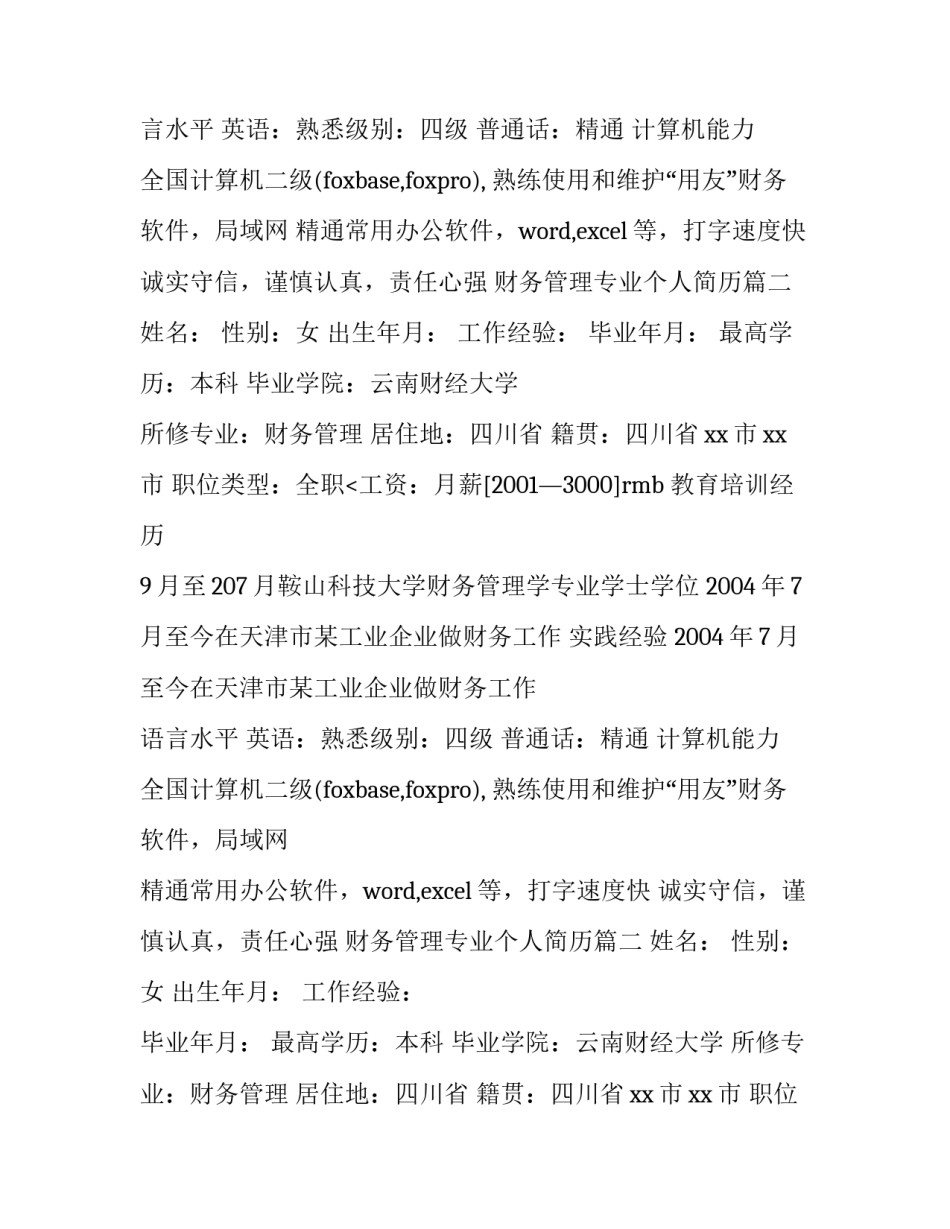 言水平 英语：熟悉级别：四级 普通话：精通 计算机能力 全国计算机二级(foxbase,foxpro), 熟练使用和维护“用友”财务软件，局域网 精通常用办公软件，word,excel 等，打字速度快 诚实守信，谨慎认真，责任心强 财务管理专业个人简历篇二 姓名： 性别：女 出生年月： 工作经验： 毕业年月： 最高学历：本科 毕业学院：云南财经大学

所修专业：财务管理 居住地：四川省 籍贯：四川省 xx 市 xx 市 职位类型：全职<工资：月薪[2001—3000]rmb 教育培训经历

9 月至 207 月鞍山科技大学财务管理学专业学士学位 2004 年 7 月至今在天津市某工业企业做财务工作 实践经验 2004 年 7 月至今在天津市某工业企业做财务工作

语言水平 英语：熟悉级别：四级 普通话：精通 计算机能力 全国计算机二级(foxbase,foxpro), 熟练使用和维护“用友”财务软件，局域网

精通常用办公软件，word,excel 等，打字速度快 诚实守信，谨慎认真，责任心强 财务管理专业个人简历篇二 姓名： 性别：女 出生年月： 工作经验：

毕业年月： 最高学历：本科 毕业学院：云南财经大学 所修专业：财务管理 居住地：四川省 籍贯：四川省 xx 市 xx 市 职位